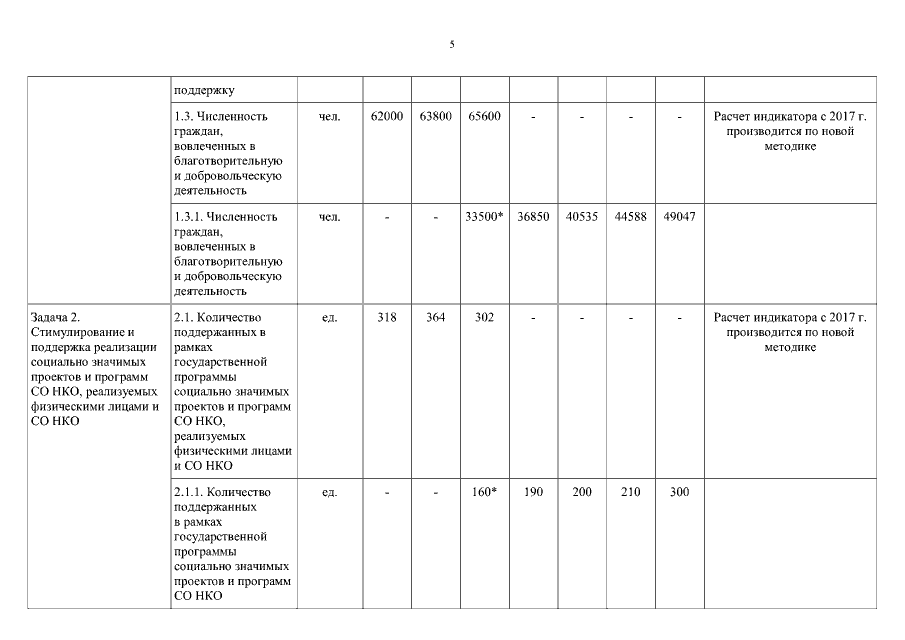 5

|  |  |  |  |  |  |  |  |  |  |  |
|---|---|---|---|---|---|---|---|---|---|---|
|  | поддержку |  |  |  |  |  |  |  |  |  |
|  | 1.3. Численность граждан, вовлеченных в благотворительную и добровольческую деятельность | чел. | 62000 | 63800 | 65600 | - | - | - | - | Расчет индикатора с 2017 г. производится по новой методике |
|  | 1.3.1. Численность граждан, вовлеченных в благотворительную и добровольческую деятельность | чел. | - | - | 33500* | 36850 | 40535 | 44588 | 49047 |  |
| Задача 2. Стимулирование и поддержка реализации социально значимых проектов и программ СО НКО, реализуемых физическими лицами и СО НКО | 2.1. Количество поддержанных в рамках государственной программы социально значимых проектов и программ СО НКО, реализуемых физическими лицами и СО НКО | ед. | 318 | 364 | 302 | - | - | - | - | Расчет индикатора с 2017 г. производится по новой методике |
|  | 2.1.1. Количество поддержанных в рамках государственной программы социально значимых проектов и программ СО НКО | ед. | - | - | 160* | 190 | 200 | 210 | 300 |  |